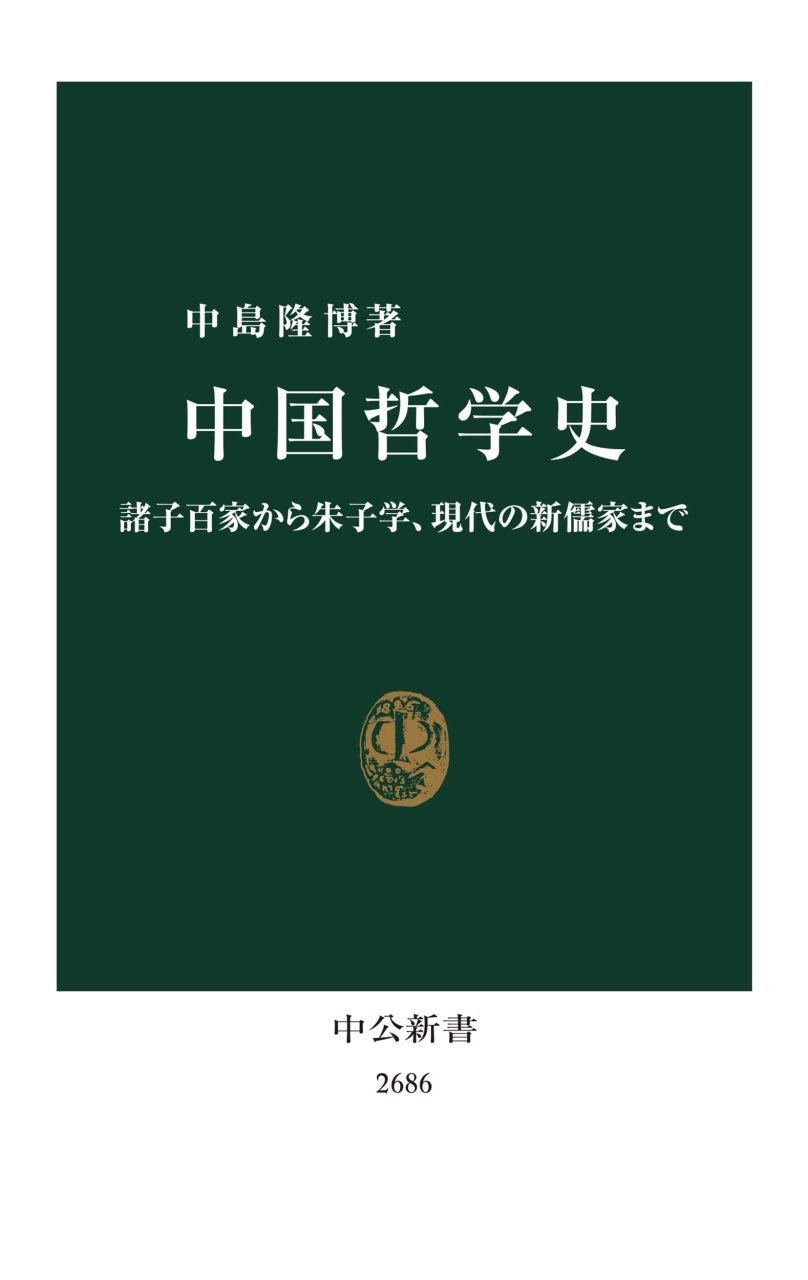 中島隆博著

中国哲学史

諸子百家から朱子学、現代の新儒家まで

中公新書

2686